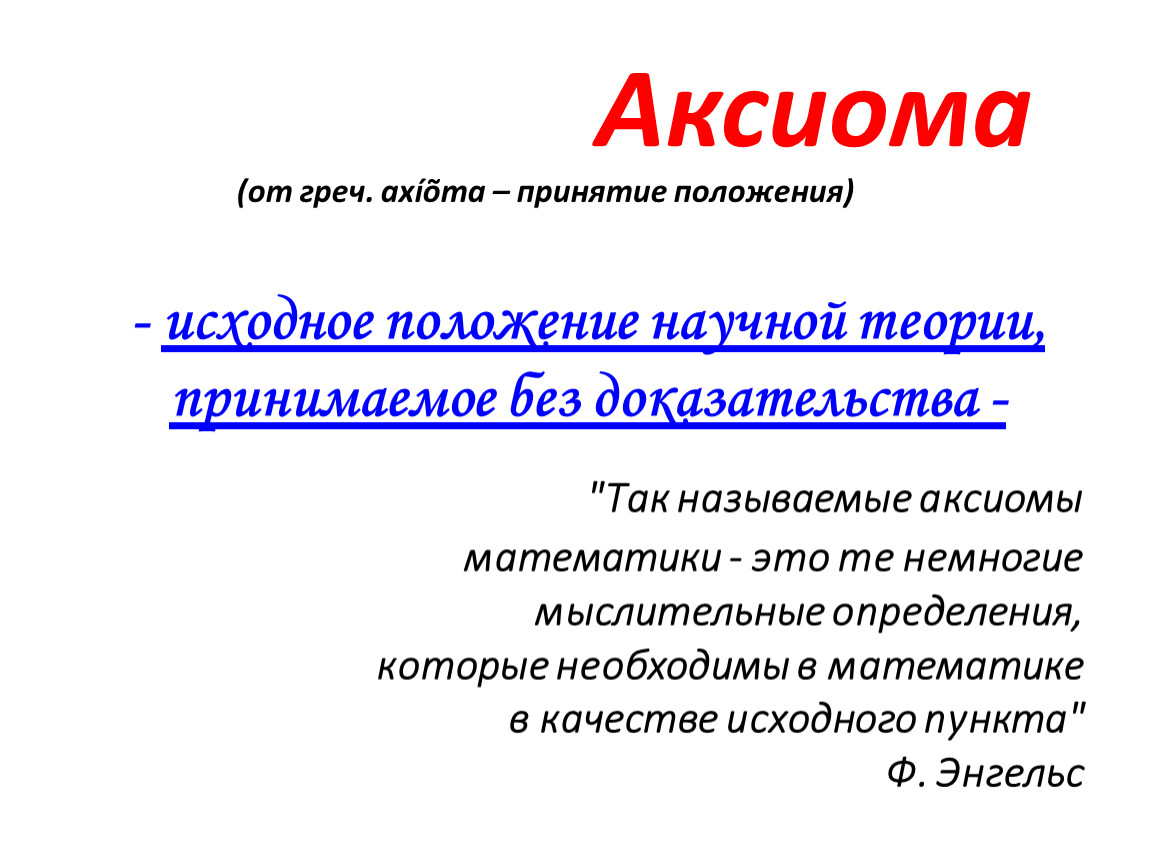 Аксиома

(от греч. axíõma – принятие положения)

- исходное положение научной теории, принимаемое без доказательства -

"Так называемые аксиомы математики - это те немногие мыслительные определения, которые необходимы в математике в качестве исходного пункта"
Ф. Энгельс